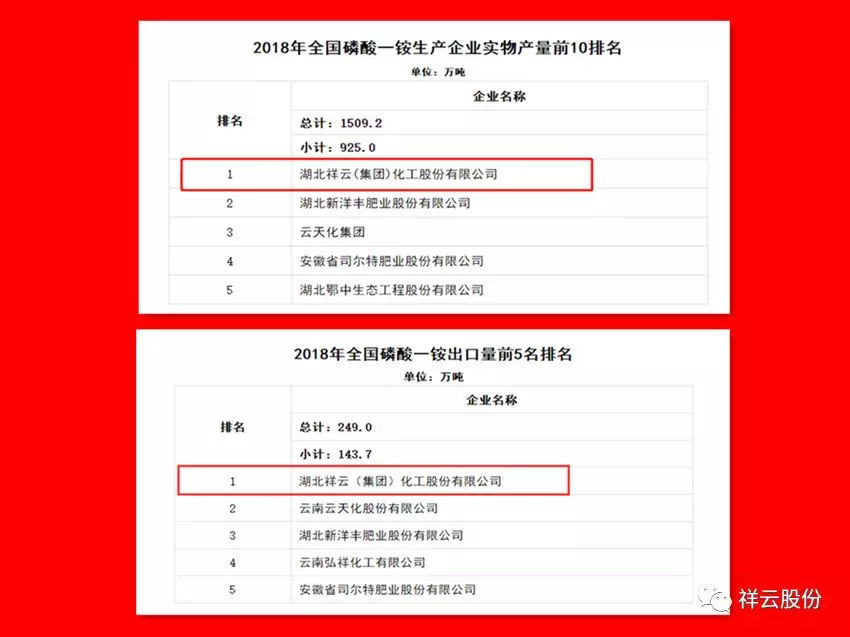 2018年全国磷酸一铵生产企业实物产量前10排名

单位：万吨

| 排名 | 企业名称 |
|---|---|
| | 总计：1509.2 |
| | 小计：925.0 |
| 1 | 湖北祥云（集团）化工股份有限公司 |
| 2 | 湖北新洋丰肥业股份有限公司 |
| 3 | 云天化集团 |
| 4 | 安徽省司尔特肥业股份有限公司 |
| 5 | 湖北鄂中生态工程股份有限公司 |

2018年全国磷酸一铵出口量前5名排名

单位：万吨

| 排名 | 企业名称 |
|---|---|
| | 总计：249.0 |
| | 小计：143.7 |
| 1 | 湖北祥云（集团）化工股份有限公司 |
| 2 | 云南云天化股份有限公司 |
| 3 | 湖北新洋丰肥业股份有限公司 |
| 4 | 云南弘祥化工有限公司 |
| 5 | 安徽省司尔特肥业股份有限公司 |

祥云股份